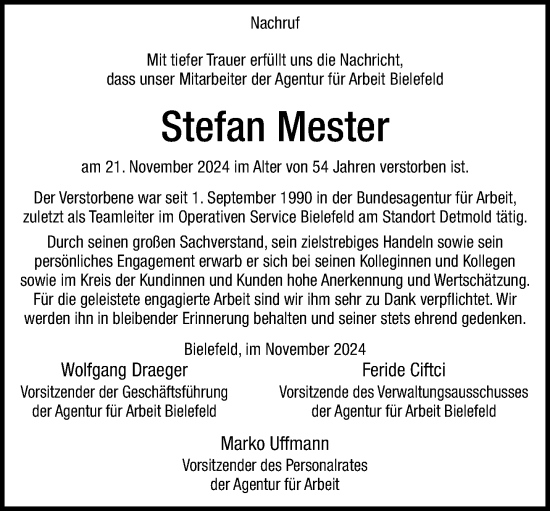 Nachruf

Mit tiefer Trauer erfüllt uns die Nachricht, dass unser Mitarbeiter der Agentur für Arbeit Bielefeld

Stefan Mester

am 21. November 2024 im Alter von 54 Jahren verstorben ist.

Der Verstorbene war seit 1. September 1990 in der Bundesagentur für Arbeit, zuletzt als Teamleiter im Operativen Service Bielefeld am Standort Detmold tätig.

Durch seinen großen Sachverstand, sein zielstrebiges Handeln sowie sein persönliches Engagement erwarb er sich bei seinen Kolleginnen und Kollegen sowie im Kreis der Kundinnen und Kunden hohe Anerkennung und Wertschätzung. Für die geleistete engagierte Arbeit sind wir ihm sehr zu Dank verpflichtet. Wir werden ihn in bleibender Erinnerung behalten und seiner stets ehrend gedenken.

Bielefeld, im November 2024

Wolfgang Draeger
Vorsitzender der Geschäftsführung der Agentur für Arbeit Bielefeld

Feride Ciftci
Vorsitzende des Verwaltungsausschusses der Agentur für Arbeit Bielefeld

Marko Uffmann
Vorsitzender des Personalrates der Agentur für Arbeit